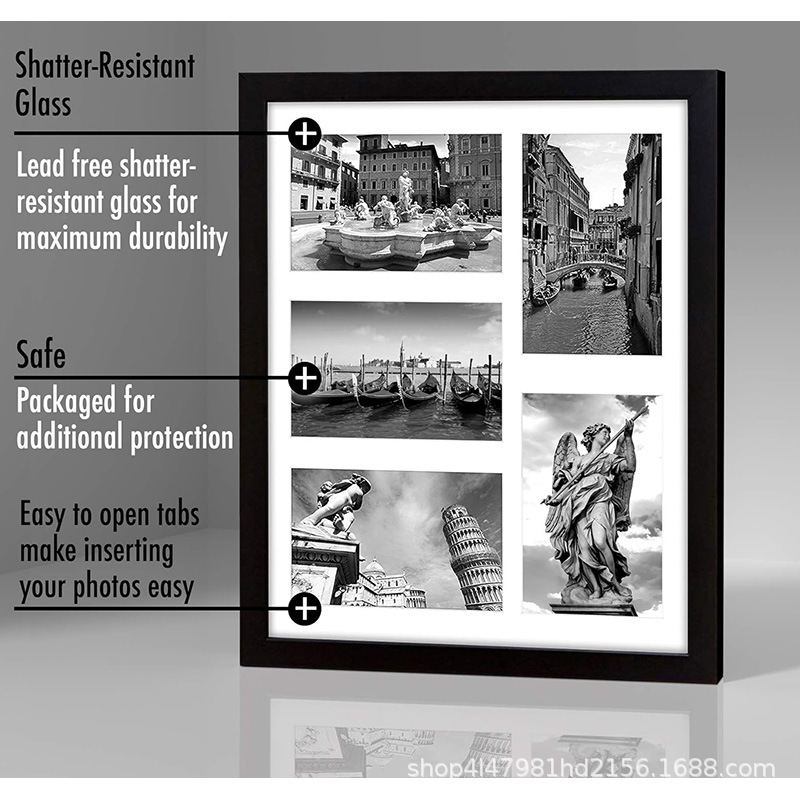 Shatter-Resistant Glass

Lead free shatter-resistant glass for maximum durability

Safe

Packaged for additional protection

Easy to open tabs make inserting your photos easy

shop4l47981hd2156.1688.com